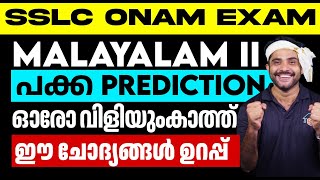 SSLC ONAM EXAM

MALAYALAM II

പക്ക PREDICTION

ഓരോ വിളിയുംകാത്ത്

ഈ ചോദ്യങ്ങൾ ഉറപ്പ്